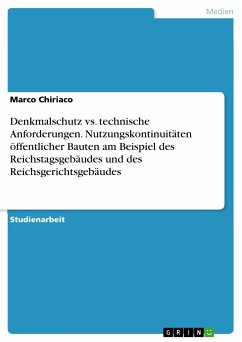 Medien

Marco Chiriaco

Denkmalschutz vs. technische Anforderungen. Nutzungskontinuitäten öffentlicher Bauten am Beispiel des Reichstagsgebäudes und des Reichsgerichtsgebäudes

Studienarbeit

GRIN